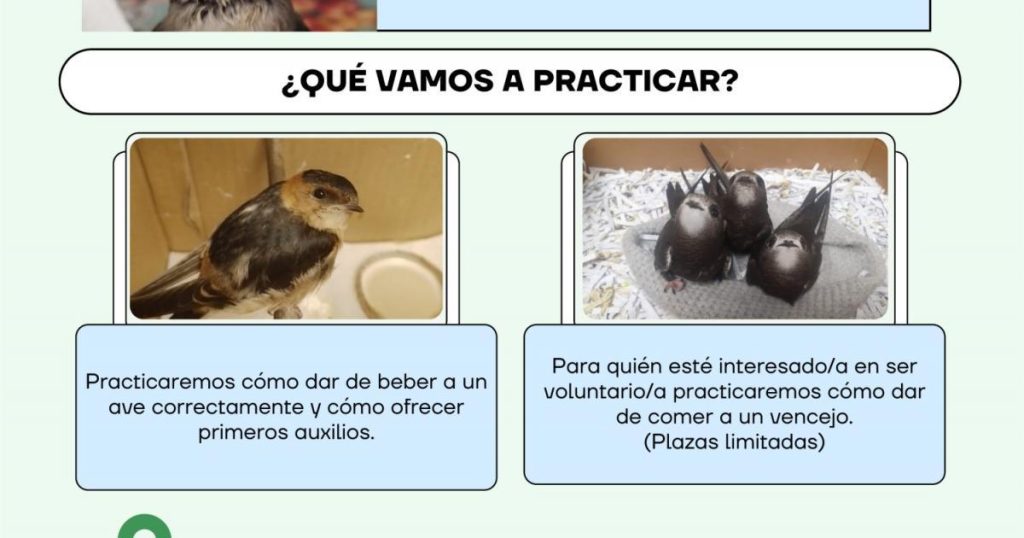 ¿QUÉ VAMOS A PRACTICAR?

Practicaremos cómo dar de beber a un ave correctamente y cómo ofrecer primeros auxilios.

Para quién esté interesado/a en ser voluntario/a practicaremos cómo dar de comer a un vencejo.
(Plazas limitadas)